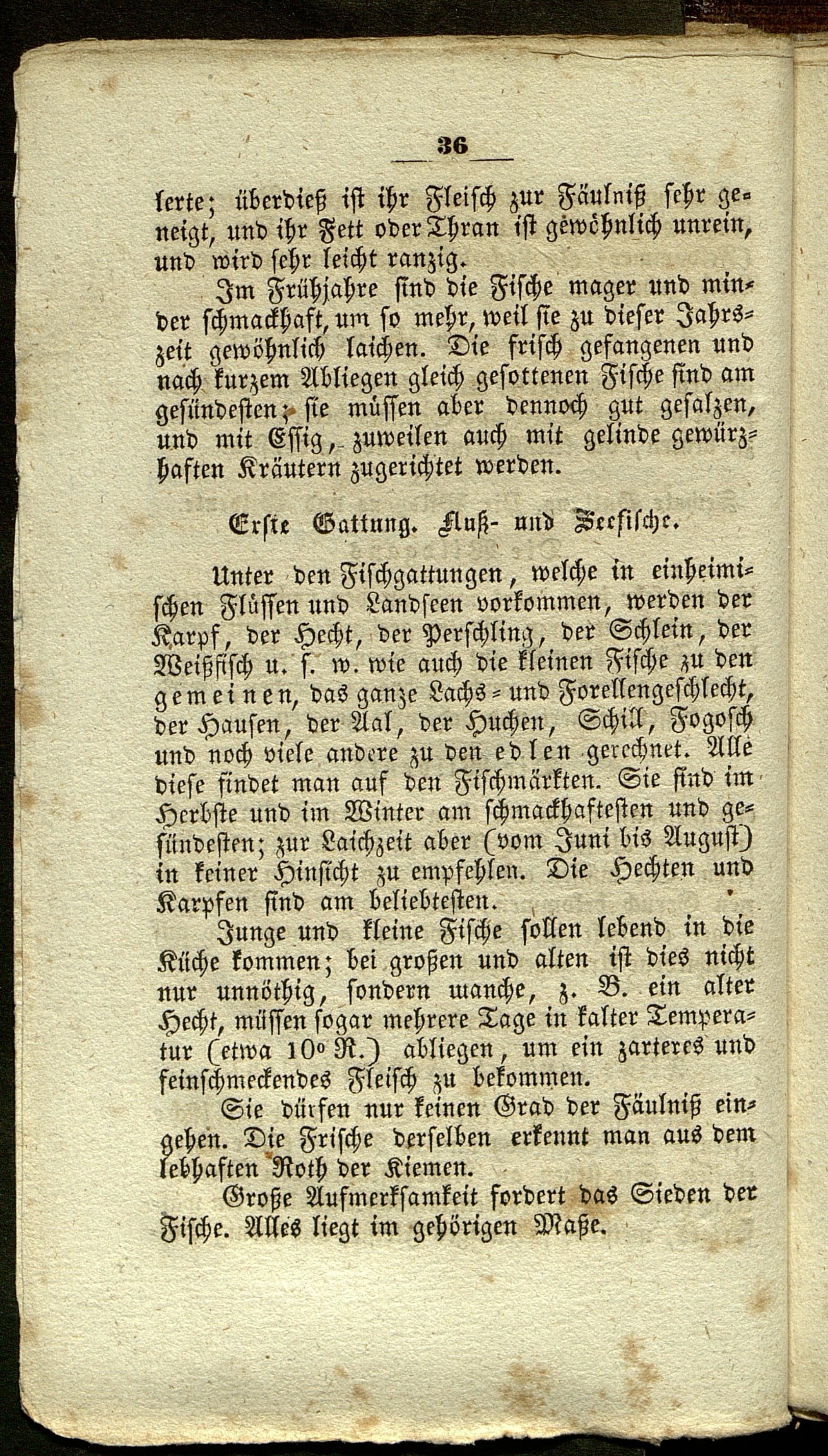 36

lerte; überdieß ist ihr Fleisch zur Fäulniß sehr geneigt, und ihr Fett oder Thran ist gewöhnlich unrein, und wird sehr leicht ranzig.

Im Frühjahre sind die Fische mager und minder schmackhaft, um so mehr, weil sie zu dieser Jahrszeit gewöhnlich laichen. Die frisch gefangenen und nach kurzem Abliegen gleich gesottenen Fische sind am gesündesten; sie müssen aber dennoch gut gesalzen, und mit Essig, zuweilen auch mit gelinde gewürzhaften Kräutern zugerichtet werden.

Erste Gattung. Fluß- und Seefische.

Unter den Fischgattungen, welche in einheimischen Flüssen und Landseen vorkommen, werden der Karpf, der Hecht, der Perschling, der Schlein, der Weißfisch u. s. w. wie auch die kleinen Fische zu den gemeinen, das ganze Lachs- und Forellengeschlecht, der Hausen, der Aal, der Huchen, Schill, Fogosch und noch viele andere zu den edlen gerechnet. Alle diese findet man auf den Fischmärkten. Sie sind im Herbste und im Winter am schmackhaftesten und gesündesten; zur Laichzeit aber (vom Juni bis August) in keiner Hinsicht zu empfehlen. Die Hechten und Karpfen sind am beliebtesten.

Junge und kleine Fische sollen lebend in die Küche kommen; bei großen und alten ist dies nicht nur unnöthig, sondern manche, z. B. ein alter Hecht, müssen sogar mehrere Tage in kalter Temperatur (etwa 10° R.) abliegen, um ein zarteres und feinschmeckendes Fleisch zu bekommen.

Sie dürfen nur keinen Grad der Fäulniß eingehen. Die Frische derselben erkennt man aus dem lebhaften Roth der Kiemen.

Große Aufmerksamkeit fordert das Sieden der Fische. Alles liegt im gehörigen Maße.